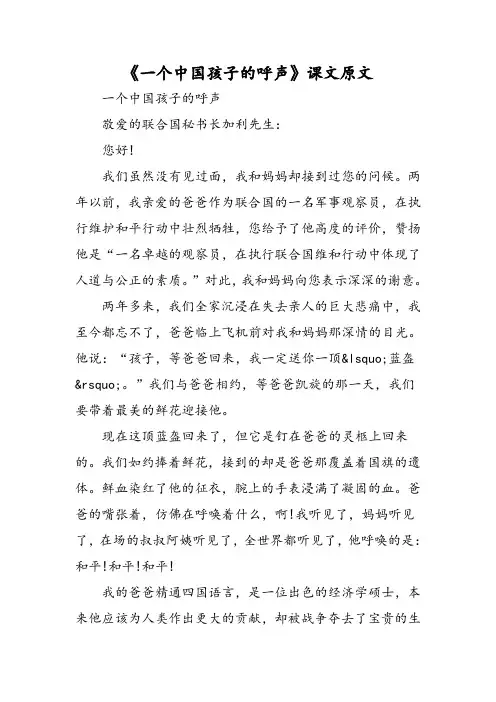 《一个中国孩子的呼声》课文原文

一个中国孩子的呼声

敬爱的联合国秘书长加利先生：

您好！

我们虽然没有见过面，我和妈妈却接到过您的问候。两年以前，我亲爱的爸爸作为联合国的一名军事观察员，在执行维护和平行动中壮烈牺牲，您给予了他高度的评价，赞扬他是“一名卓越的观察员，在执行联合国维和行动中体现了人道与公正的素质。”对此，我和妈妈向您表示深深的谢意。

两年多来，我们全家沉浸在失去亲人的巨大悲痛中，我至今都忘不了，爸爸临上飞机前对我和妈妈那深情的目光。他说：“孩子，等爸爸回来，我一定送你一顶&lsquo;蓝盔&rsquo;。”我们与爸爸相约，等爸爸凯旋的那一天，我们要带着最美的鲜花迎接他。

现在这顶蓝盔回来了，但它是钉在爸爸的灵柩上回来的。我们如约捧着鲜花，接到的却是爸爸那覆盖着国旗的遗体。鲜血染红了他的征衣，腕上的手表浸满了凝固的血。爸爸的嘴张着，仿佛在呼唤着什么，啊！我听见了，妈妈听见了，在场的叔叔阿姨听见了，全世界都听见了，他呼唤的是：和平！和平！和平！

我的爸爸精通四国语言，是一位出色的经济学硕士，本来他应该为人类作出更大的贡献，却被战争夺去了宝贵的生